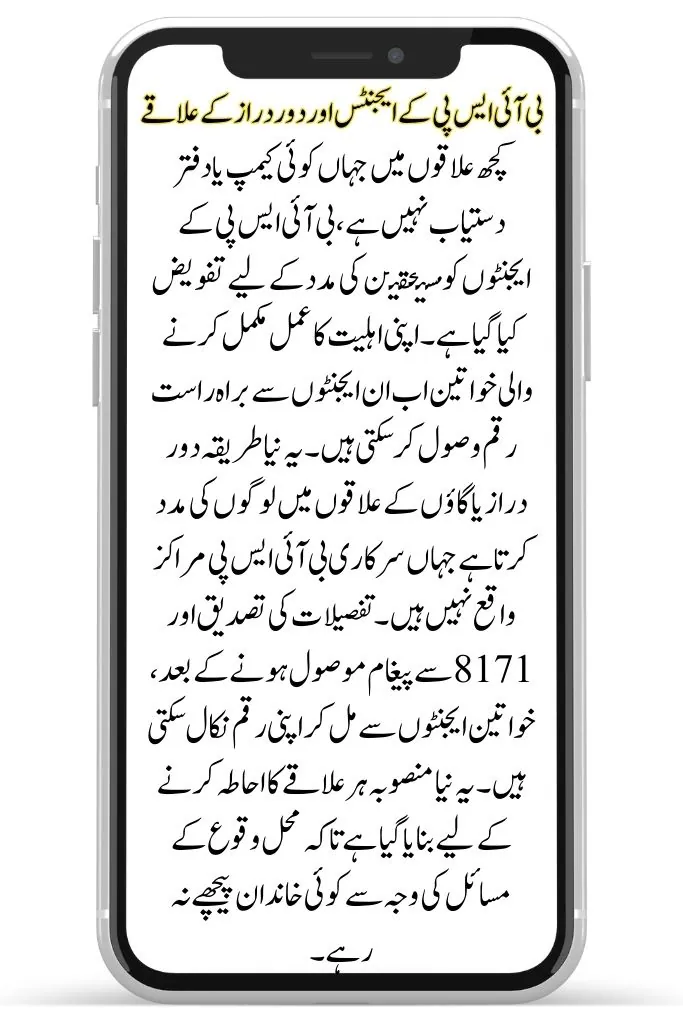 بی آئی ایس پی کے ایجنٹس اور دور دراز کے علاقے

کچھ علاقوں میں جہاں کوئی کیمپ یا دفتر دستیاب نہیں ہے، بی آئی ایس پی کے ایجنٹوں کو مستحقین کی مدد کے لیے تفویض کیا گیا ہے۔ اپنی اہلیت کا عمل مکمل کرنے والی خواتین اب ان ایجنٹوں سے براہ راست رقم وصول کر سکتی ہیں۔ یہ نیا طریقہ دور دراز یا گاؤں کے علاقوں میں لوگوں کی مدد کرتا ہے جہاں سرکاری بی آئی ایس پی مراکز واقع نہیں ہیں۔ تفصیلات کی تصدیق اور 8171 سے پیغام موصول ہونے کے بعد، خواتین ایجنٹوں سے مل کر اپنی رقم نکال سکتی ہیں۔ یہ نیا منصوبہ ہر علاقے کا احاطہ کرنے کے لیے بنایا گیا ہے تاکہ محل وقوع کے مسائل کی وجہ سے کوئی خاندان پیچھے نہ رہے۔